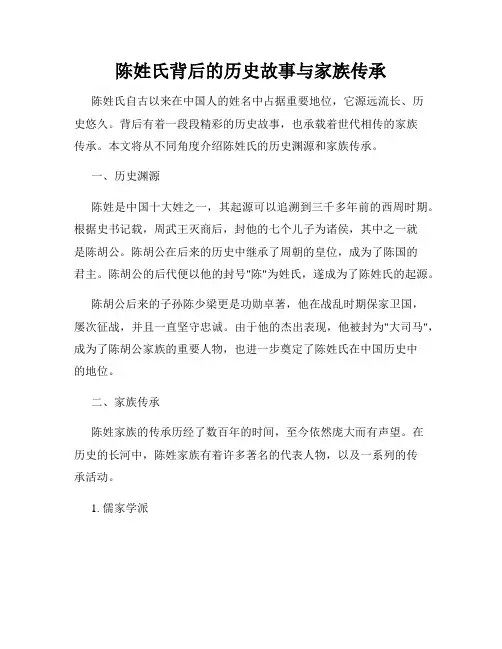 陈姓氏背后的历史故事与家族传承

陈姓氏自古以来在中国人的姓名中占据重要地位，它源远流长、历史悠久。背后有着一段段精彩的历史故事，也承载着世代相传的家族传承。本文将从不同角度介绍陈姓氏的历史渊源和家族传承。

一、历史渊源

陈姓是中国十大姓之一，其起源可以追溯到三千多年前的西周时期。根据史书记载，周武王灭商后，封他的七个儿子为诸侯，其中之一就是陈胡公。陈胡公在后来的历史中继承了周朝的皇位，成为了陈国的君主。陈胡公的后代便以他的封号"陈"为姓氏，遂成为了陈姓氏的起源。

陈胡公后来的子孙陈少梁更是功勋卓著，他在战乱时期保家卫国，屡次征战，并且一直坚守忠诚。由于他的杰出表现，他被封为"大司马"，成为了陈胡公家族的重要人物，也进一步奠定了陈姓氏在中国历史中的地位。

二、家族传承

陈姓家族的传承历经了数百年的时间，至今依然庞大而有声望。在历史的长河中，陈姓家族有着许多著名的代表人物，以及一系列的传承活动。

1. 儒家学派